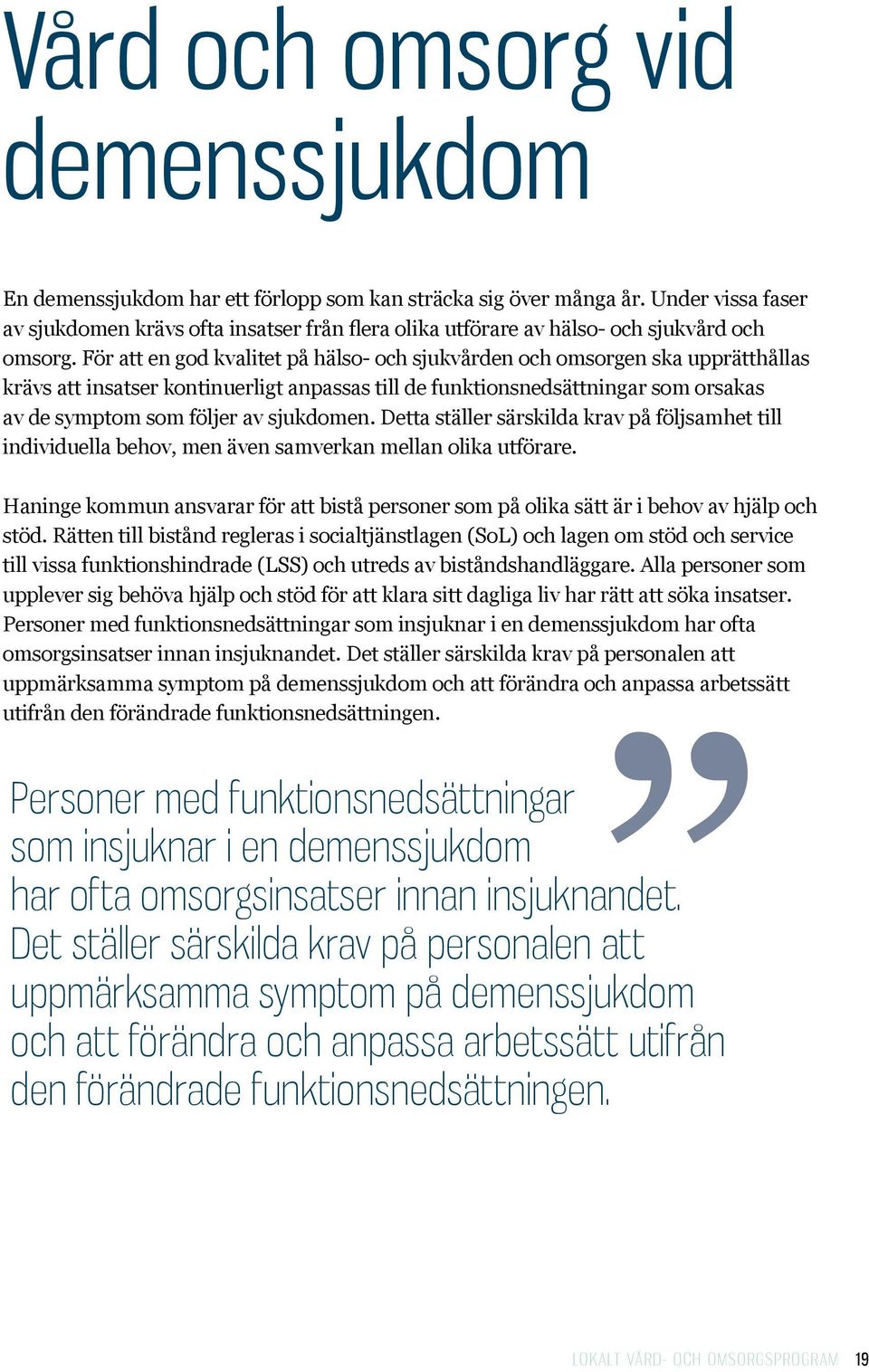 Vård och omsorg vid demenssjukdom

En demenssjukdom har ett förlopp som kan sträcka sig över många år. Under vissa faser av sjukdomen krävs ofta insatser från flera olika utförare av hälso- och sjukvård och omsorg. För att en god kvalitet på hälso- och sjukvården och omsorgen ska upprätthållas krävs att insatser kontinuerligt anpassas till de funktionsnedsättningar som orsakas av de symptom som följer av sjukdomen. Detta ställer särskilda krav på följsamhet till individuella behov, men även samverkan mellan olika utförare.

Haninge kommun ansvarar för att bistå personer som på olika sätt är i behov av hjälp och stöd. Rätten till bistånd regleras i socialtjänstlagen (SoL) och lagen om stöd och service till vissa funktionshindrade (LSS) och utreds av biståndshandläggare. Alla personer som upplever sig behöva hjälp och stöd för att klara sitt dagliga liv har rätt att söka insatser. Personer med funktionsnedsättningar som insjuknar i en demenssjukdom har ofta omsorgsinsatser innan insjuknandet. Det ställer särskilda krav på personalen att uppmärksamma symptom på demenssjukdom och att förändra och anpassa arbetssätt utifrån den förändrade funktionsnedsättningen.

”

Personer med funktionsnedsättningar som insjuknar i en demenssjukdom har ofta omsorgsinsatser innan insjuknandet. Det ställer särskilda krav på personalen att uppmärksamma symptom på demenssjukdom och att förändra och anpassa arbetssätt utifrån den förändrade funktionsnedsättningen.

LOKALT VÅRD- OCH OMSORGSPROGRAM 19